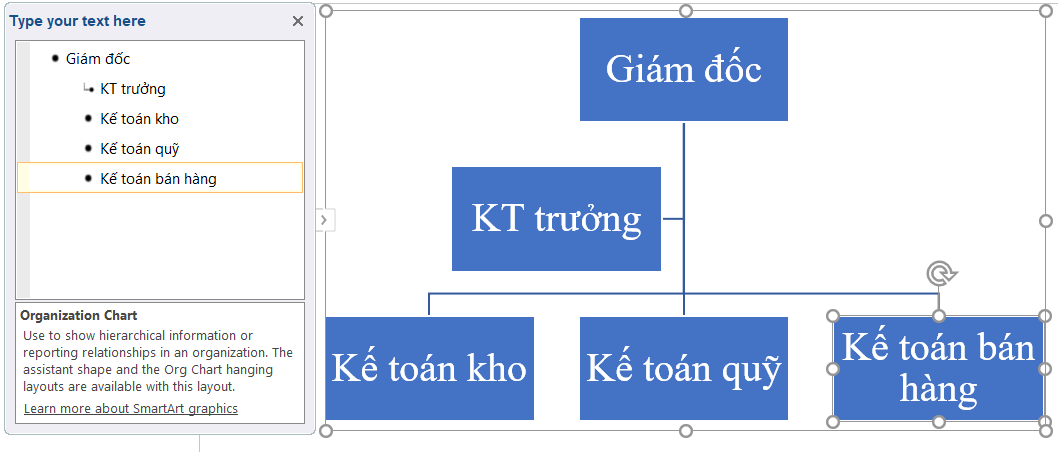 Type your text here ×

Giám đốc
KT trưởng
Kế toán kho
Kế toán quỹ
Kế toán bán hàng

Organization Chart
Use to show hierarchical information or reporting relationships in an organization. The assistant shape and the Org Chart hanging layouts are available with this layout.
Learn more about SmartArt graphics

Giám đốc
KT trưởng
Kế toán kho
Kế toán quỹ
Kế toán bán hàng